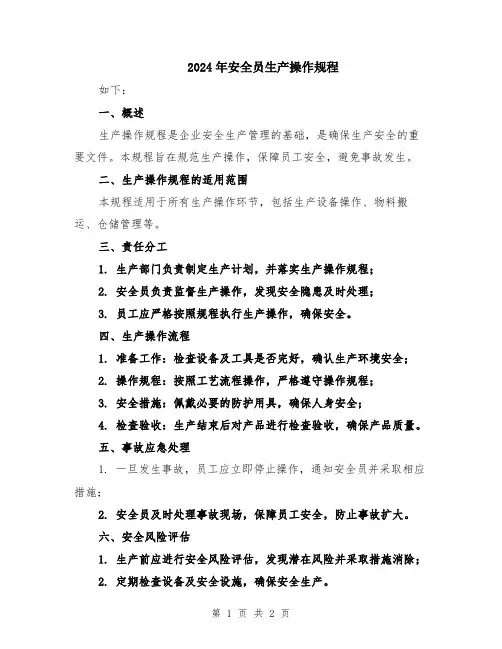 2024年安全员生产操作规程

如下：

一、概述

生产操作规程是企业安全生产管理的基础，是确保生产安全的重要文件。本规程旨在规范生产操作，保障员工安全，避免事故发生。

二、生产操作规程的适用范围

本规程适用于所有生产操作环节，包括生产设备操作、物料搬运、仓储管理等。

三、责任分工

1. 生产部门负责制定生产计划，并落实生产操作规程；

2. 安全员负责监督生产操作，发现安全隐患及时处理；

3. 员工应严格按照规程执行生产操作，确保安全。

四、生产操作流程

1. 准备工作：检查设备及工具是否完好，确认生产环境安全；

2. 操作规程：按照工艺流程操作，严格遵守操作规程；

3. 安全措施：佩戴必要的防护用具，确保人身安全；

4. 检查验收：生产结束后对产品进行检查验收，确保产品质量。

五、事故应急处理

1. 一旦发生事故，员工应立即停止操作，通知安全员并采取相应措施；

2. 安全员及时处理事故现场，保障员工安全，防止事故扩大。

六、安全风险评估

1. 生产前应进行安全风险评估，发现潜在风险并采取措施消除；

2. 定期检查设备及安全设施，确保安全生产。

第 1 页 共 2 页